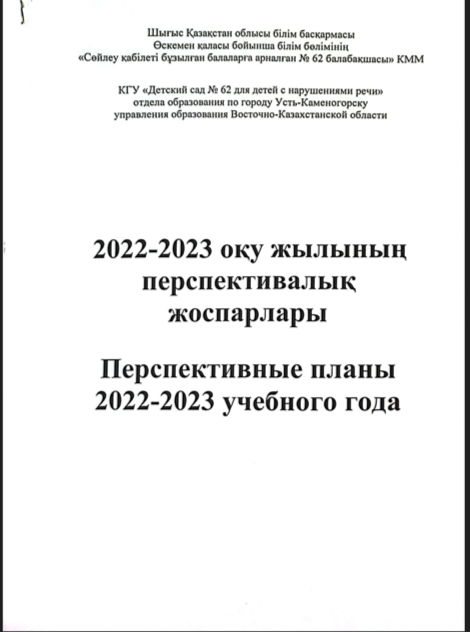 Шығыс Қазақстан облысы білім басқармасы
Өскемен қаласы бойынша білім бөлімінің
«Сөйлеу қабілеті бұзылған балаларға арналған № 62 балабақшасы» КММ

КГУ «Детский сад № 62 для детей с нарушениями речи»
отдела образования по городу Усть-Каменогорску
управления образования Восточно-Казахстанской области

2022-2023 оқу жылының
перспективалық
жоспарлары

Перспективные планы
2022-2023 учебного года